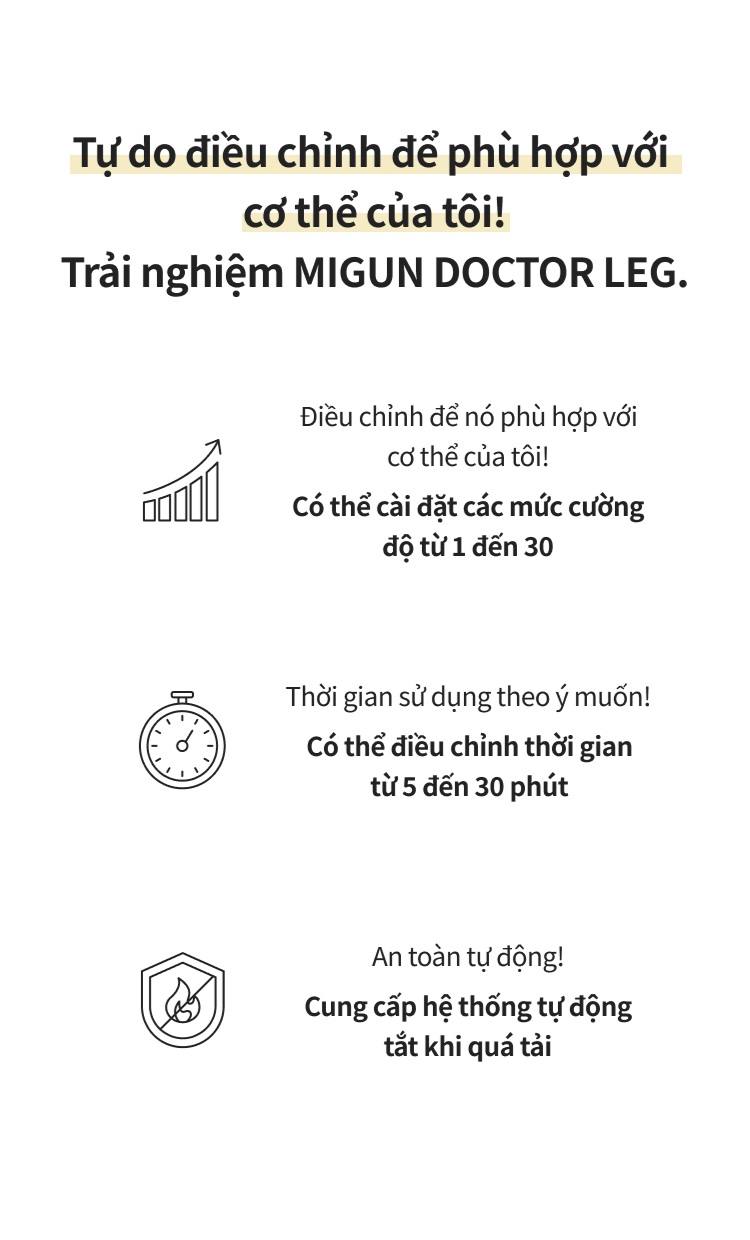 Tự do điều chỉnh để phù hợp với cơ thể của tôi!
Trải nghiệm MIGUN DOCTOR LEG.

Điều chỉnh để nó phù hợp với cơ thể của tôi!
Có thể cài đặt các mức cường độ từ 1 đến 30

Thời gian sử dụng theo ý muốn!
Có thể điều chỉnh thời gian từ 5 đến 30 phút

An toàn tự động!
Cung cấp hệ thống tự động tắt khi quá tải